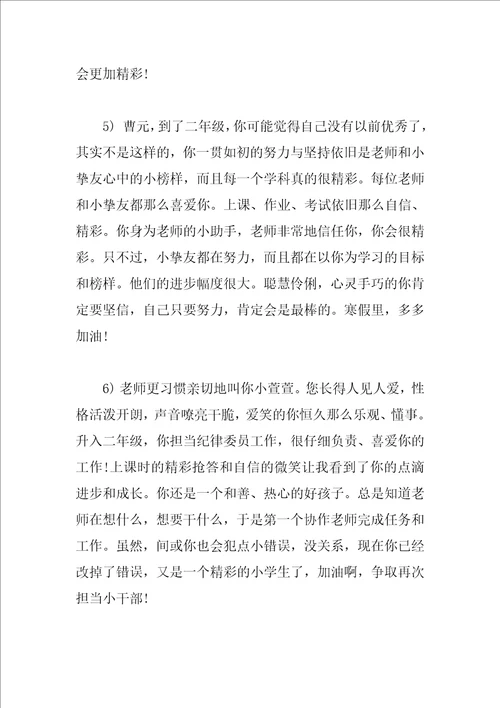 会更加精彩！

5）曹元，到了二年级，你可能觉得自己没有以前优秀了，其实不是这样的，你一贯如初的努力与坚持依旧是老师和小挚友心中的小榜样，而且每一个学科真的很精彩。每位老师和小挚友都那么喜爱你。上课、作业、考试依旧那么自信、精彩。你身为老师的小助手，老师非常地信任你，你会很精彩。只不过，小挚友都在努力，而且都在以你为学习的目标和榜样。他们的进步幅度很大。聪慧伶俐，心灵手巧的你肯定要坚信，自己只要努力，肯定会是最棒的。寒假里，多多加油！

6）老师更习惯亲切地叫你小萱萱。您长得人见人爱，性格活泼开朗，声音嘹亮干脆，爱笑的你恒久那么乐观、懂事。升入二年级，你担当纪律委员工作，很仔细负责、喜爱你的工作！上课时的精彩抢答和自信的微笑让我看到了你的点滴进步和成长。你还是一个和善、热心的好孩子。总是知道老师在想什么，想要干什么，于是第一个协作老师完成任务和工作。虽然，间或你也会犯点小错误，没关系，现在你已经改掉了错误，又是一个精彩的小学生了，加油啊，争取再次担当小干部！